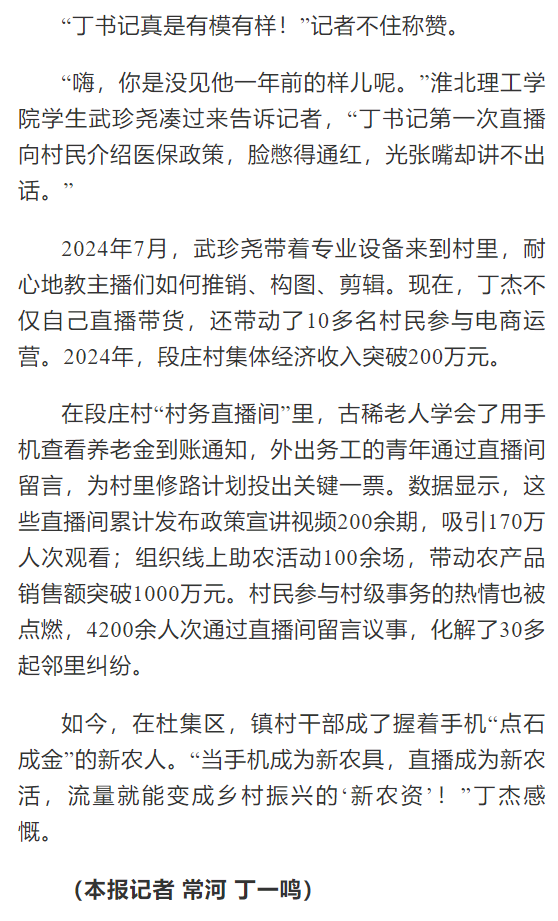 “丁书记真是有模有样！”记者不住称赞。

“嗨，你是没见他一年前的样儿呢。”淮北理工学院学生武珍尧凑过来告诉记者，“丁书记第一次直播向村民介绍医保政策，脸憋得通红，光张嘴却讲不出话。”

2024年7月，武珍尧带着专业设备来到村里，耐心地教主播们如何推销、构图、剪辑。现在，丁杰不仅自己直播带货，还带动了10多名村民参与电商运营。2024年，段庄村集体经济收入突破200万元。

在段庄村“村务直播间”里，古稀老人学会了用手机查看养老金到账通知，外出务工的青年通过直播间留言，为村里修路计划投出关键一票。数据显示，这些直播间累计发布政策宣讲视频200余期，吸引170万人次观看；组织线上助农活动100余场，带动农产品销售额突破1000万元。村民参与村级事务的热情也被点燃，4200余人次通过直播间留言议事，化解了30多起邻里纠纷。

如今，在杜集区，镇村干部成了握着手机“点石成金”的新农人。“当手机成为新农具，直播成为新农活，流量就能变成乡村振兴的‘新农资’！”丁杰感慨。

（本报记者 常河 丁一鸣）